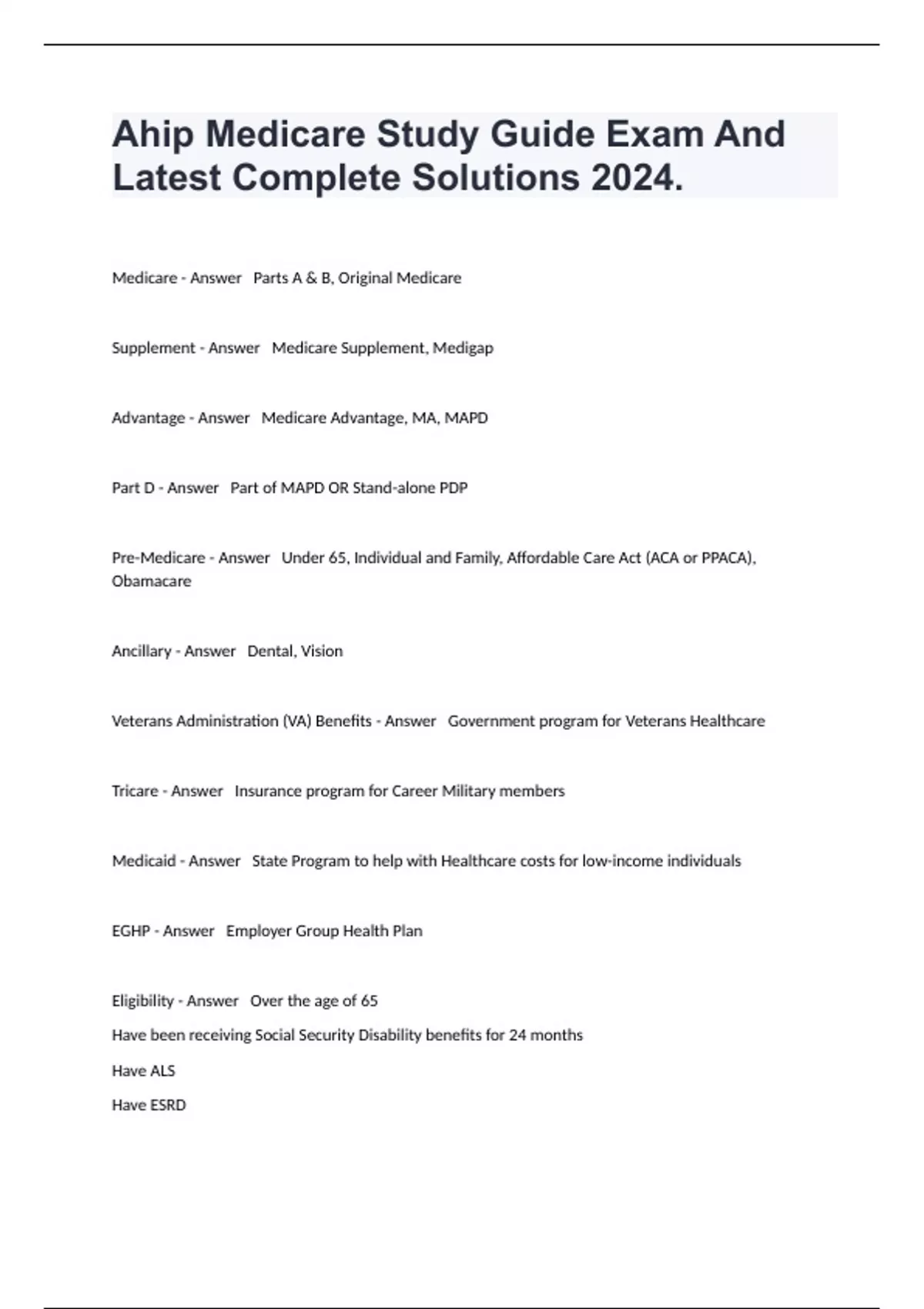 Ahip Medicare Study Guide Exam And Latest Complete Solutions 2024.

Medicare - Answer   Parts A & B, Original Medicare

Supplement - Answer   Medicare Supplement, Medigap

Advantage - Answer   Medicare Advantage, MA, MAPD

Part D - Answer   Part of MAPD OR Stand-alone PDP

Pre-Medicare - Answer   Under 65, Individual and Family, Affordable Care Act (ACA or PPACA), Obamacare

Ancillary - Answer   Dental, Vision

Veterans Administration (VA) Benefits - Answer   Government program for Veterans Healthcare

Tricare - Answer   Insurance program for Career Military members

Medicaid - Answer   State Program to help with Healthcare costs for low-income individuals

EGHP - Answer   Employer Group Health Plan

Eligibility - Answer   Over the age of 65

Have been receiving Social Security Disability benefits for 24 months

Have ALS

Have ESRD